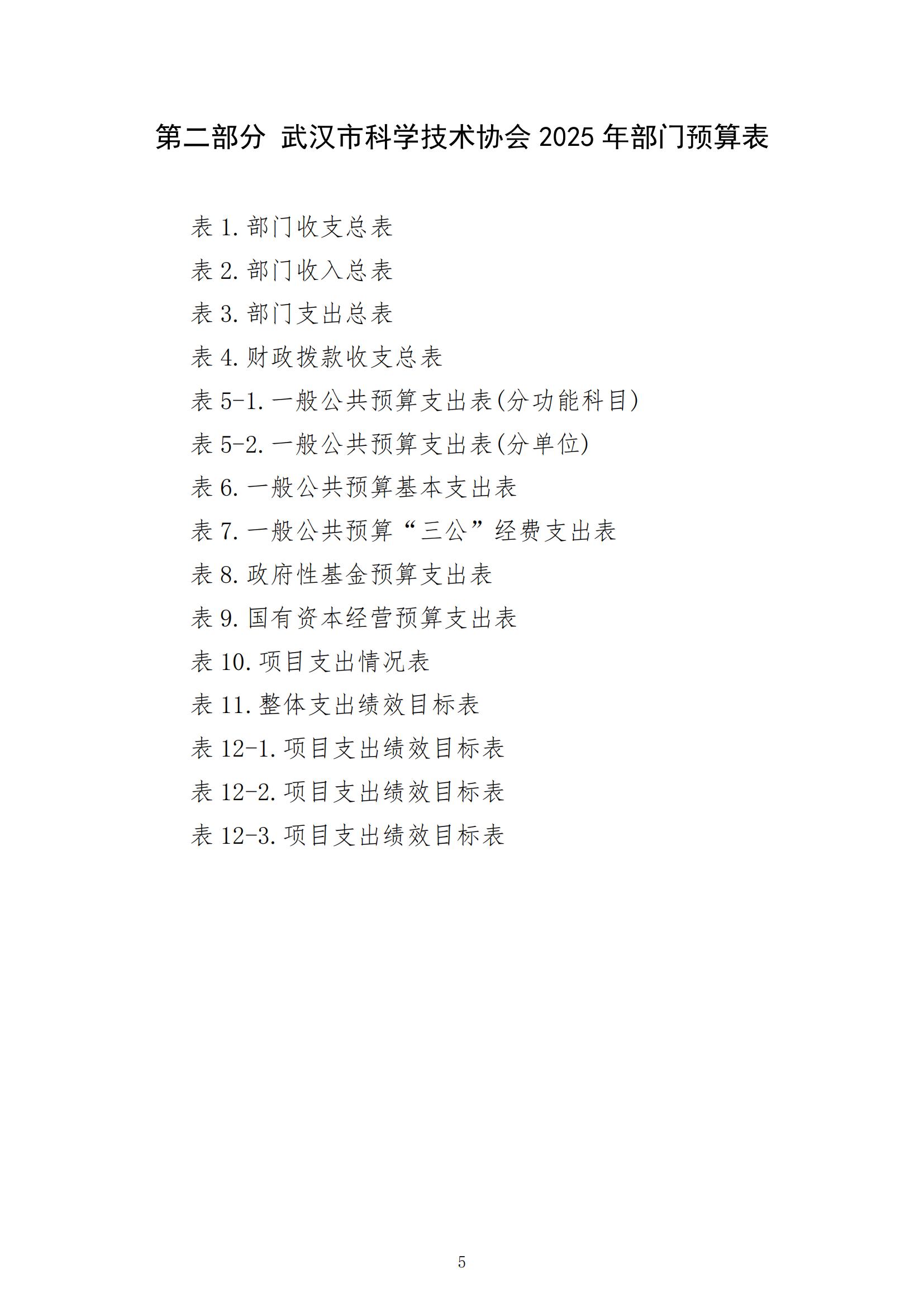 第二部分 武汉市科学技术协会 2025 年部门预算表

表 1. 部门收支总表

表 2. 部门收入总表

表 3. 部门支出总表

表 4. 财政拨款收支总表

表 5-1. 一般公共预算支出表(分功能科目)

表 5-2. 一般公共预算支出表(分单位)

表 6. 一般公共预算基本支出表

表 7. 一般公共预算“三公”经费支出表

表 8. 政府性基金预算支出表

表 9. 国有资本经营预算支出表

表 10. 项目支出情况表

表 11. 整体支出绩效目标表

表 12-1. 项目支出绩效目标表

表 12-2. 项目支出绩效目标表

表 12-3. 项目支出绩效目标表

5